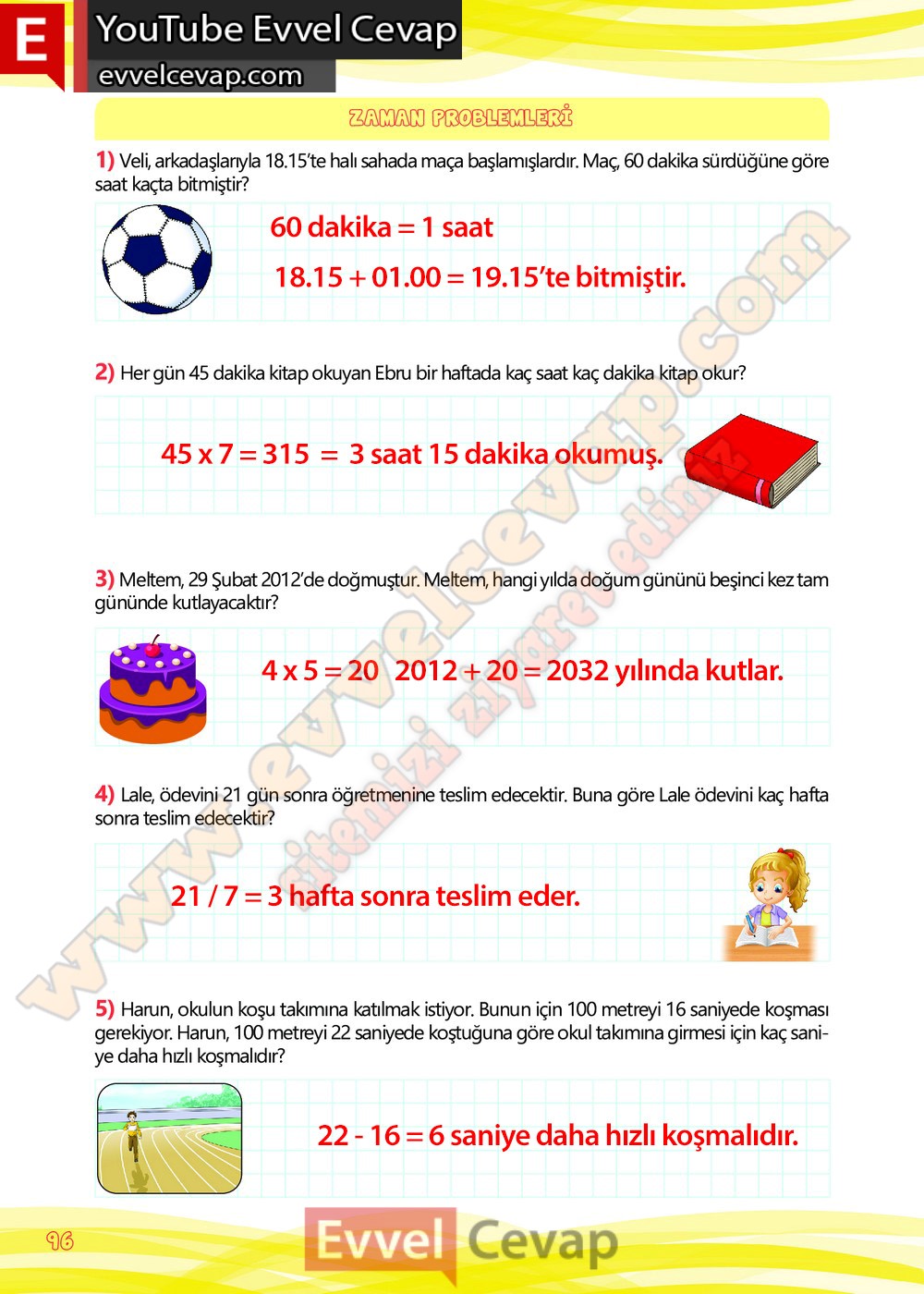 E

YouTube Evvel Cevap

evvelcevap.com

ZAMAN PROBLEMLERİ

1) Veli, arkadaşlarıyla 18.15'te halı sahada maça başlamışlardır. Maç, 60 dakika sürdüğüne göre saat kaçta bitmiştir?

60 dakika = 1 saat

18.15 + 01.00 = 19.15'te bitmiştir.

2) Her gün 45 dakika kitap okuyan Ebru bir haftada kaç saat kaç dakika kitap okur?

45 x 7 = 315 = 3 saat 15 dakika okumuş.

3) Meltem, 29 Şubat 2012'de doğmuştur. Meltem, hangi yılda doğum gününü beşinci kez tam gününde kutlayacaktır?

4 x 5 = 20 2012 + 20 = 2032 yılında kutlar.

4) Lale, ödevini 21 gün sonra öğretmenine teslim edecektir. Buna göre Lale ödevini kaç hafta sonra teslim edecektir?

21 / 7 = 3 hafta sonra teslim eder.

5) Harun, okulun koşu takımına katılmak istiyor. Bunun için 100 metreyi 16 saniyede koşması gerekiyor. Harun, 100 metreyi 22 saniyede koştuğuna göre okul takımına girmesi için kaç saniye daha hızlı koşmalıdır?

22 - 16 = 6 saniye daha hızlı koşmalıdır.

96

Evvel Cevap

www.evvelcevap.com sitemizi ziyaret ediniz